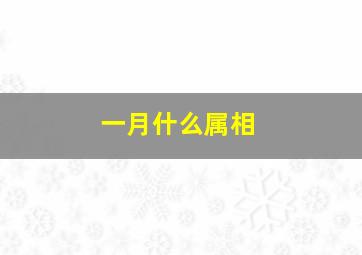 一月什么属相